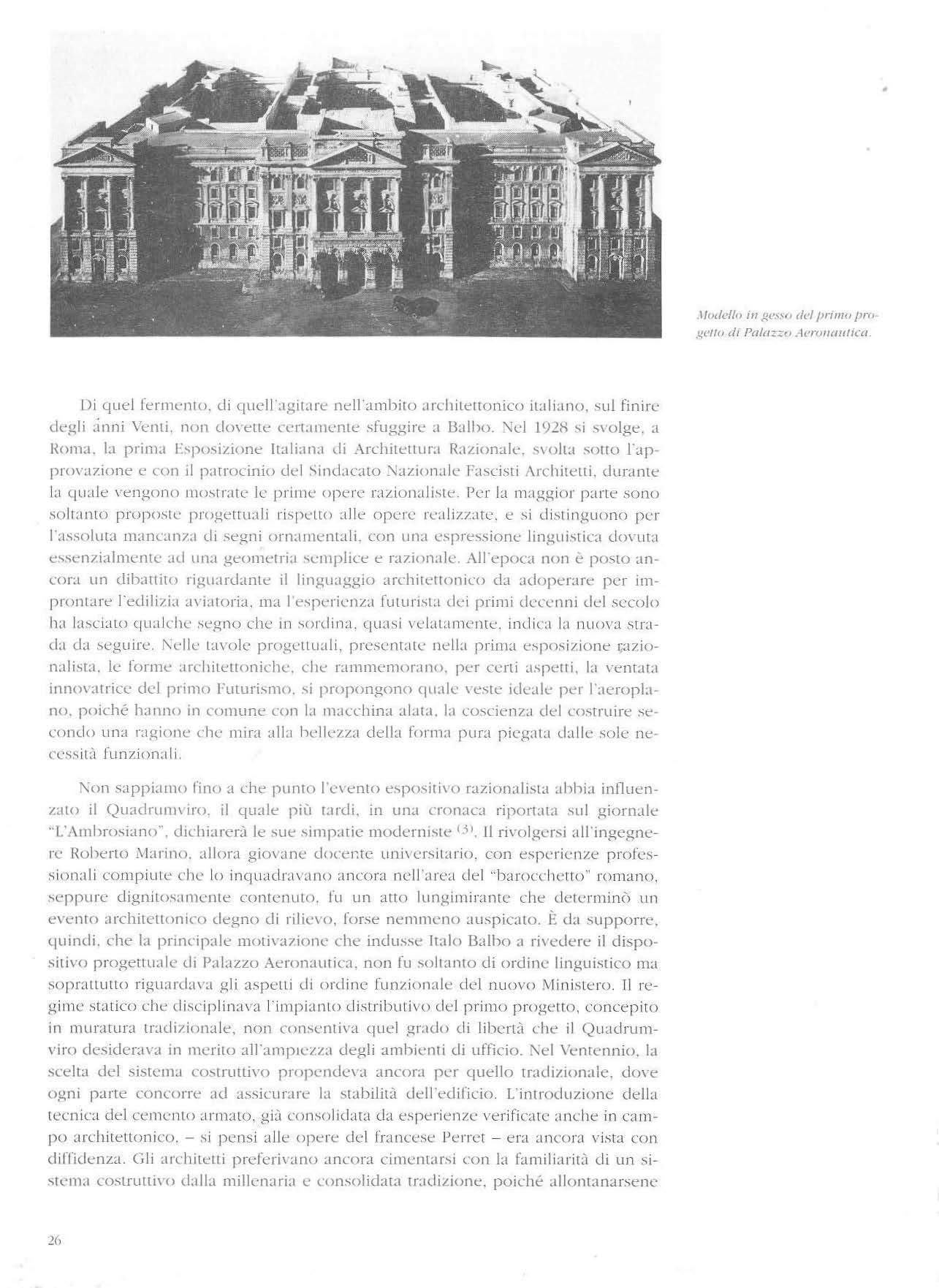 Modello in gesso del primo progetto di Palazzo Aeronautica.

Di quel fermento, di quell'agitare nell'ambito architettonico italiano, sul finire degli anni Venti, non dovette certamente sfuggire a Balbo. Nel 1928 si svolge, a Roma, la prima Esposizione Italiana di Architettura Razionale, svolta sotto l'approvazione e con il patrocinio del Sindacato Nazionale Fascisti Architetti, durante la quale vengono mostrate le prime opere razionaliste. Per la maggior parte sono soltanto proposte progettuali rispetto alle opere realizzate, e si distinguono per l'assoluta mancanza di segni ornamentali, con una espressione linguistica dovuta essenzialmente ad una geometria semplice e razionale. All'epoca non è posto ancora un dibattito riguardante il linguaggio architettonico da adoperare per improntare l'edilizia aviatoria, ma l'esperienza futurista dei primi decenni del secolo ha lasciato qualche segno che in sordina, quasi velatamente, indica la nuova strada da seguire. Nelle tavole progettuali, presentate nella prima esposizione razionalista, le forme architettoniche, che rammemorano, per certi aspetti, la ventata innovatrice del primo Futurismo, si propongono quale veste ideale per l'aeroplano, poiché hanno in comune con la macchina alata, la coscienza del costruire secondo una ragione che mira alla bellezza della forma pura piegata dalle sole necessità funzionali.

Non sappiamo fino a che punto l'evento espositivo razionalista abbia influenzato il Quadrumviro, il quale più tardi, in una cronaca riportata sul giornale "L'Ambrosiano", dichiarerà le sue simpatie moderniste $^{(3)}$. Il rivolgersi all'ingegnere Roberto Marino, allora giovane docente universitario, con esperienze professionali compiute che lo inquadravano ancora nell'area del "barocchetto" romano, seppure dignitosamente contenuto, fu un atto lungimirante che determinò un evento architettonico degno di rilievo, forse nemmeno auspicato. È da supporre, quindi, che la principale motivazione che indusse Italo Balbo a rivedere il dispositivo progettuale di Palazzo Aeronautica, non fu soltanto di ordine linguistico ma soprattutto riguardava gli aspetti di ordine funzionale del nuovo Ministero. Il regime statico che disciplinava l'impianto distributivo del primo progetto, concepito in muratura tradizionale, non consentiva quel grado di libertà che il Quadrumviro desiderava in merito all'ampiezza degli ambienti di ufficio. Nel Ventennio, la scelta del sistema costruttivo propendeva ancora per quello tradizionale, dove ogni parte concorre ad assicurare la stabilità dell'edificio. L'introduzione della tecnica del cemento armato, già consolidata da esperienze verificate anche in campo architettonico, – si pensi alle opere del francese Perret – era ancora vista con diffidenza. Gli architetti preferivano ancora cimentarsi con la familiarità di un sistema costruttivo dalla millenaria e consolidata tradizione, poiché allontanarsene

26